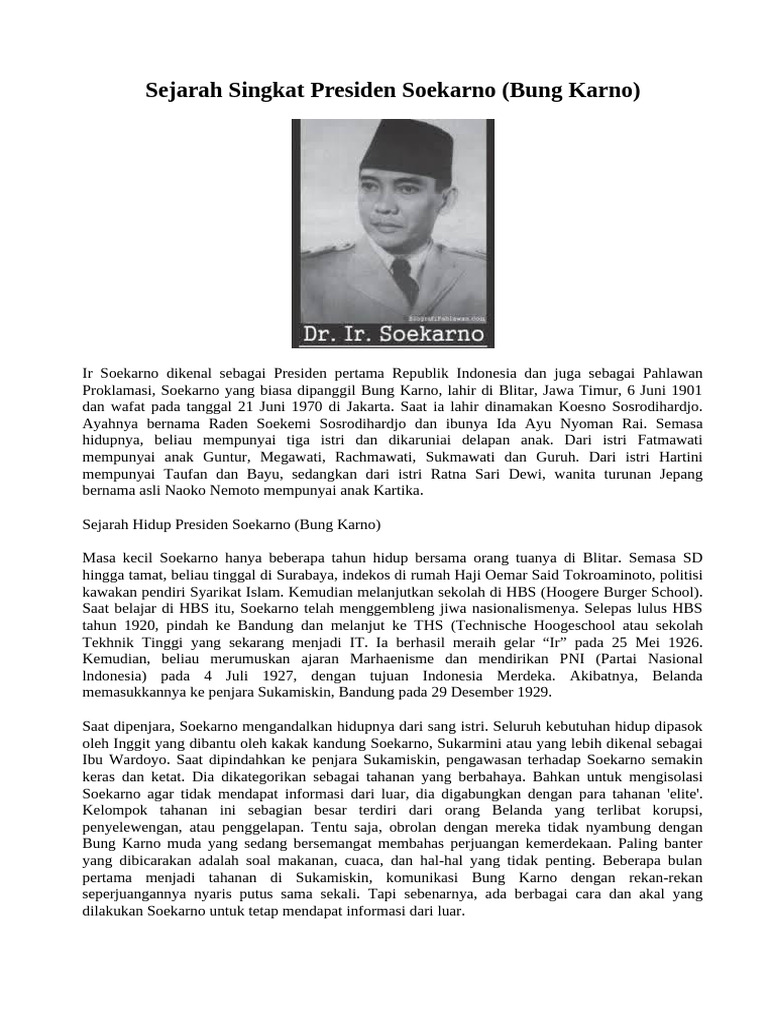 Sejarah Singkat Presiden Soekarno (Bung Karno)

BiografiPahlawan.com

Dr. Ir. Soekarno

Ir Soekarno dikenal sebagai Presiden pertama Republik Indonesia dan juga sebagai Pahlawan Proklamasi, Soekarno yang biasa dipanggil Bung Karno, lahir di Blitar, Jawa Timur, 6 Juni 1901 dan wafat pada tanggal 21 Juni 1970 di Jakarta. Saat ia lahir dinamakan Koesno Sosrodihardjo. Ayahnya bernama Raden Soekemi Sosrodihardjo dan ibunya Ida Ayu Nyoman Rai. Semasa hidupnya, beliau mempunyai tiga istri dan dikaruniai delapan anak. Dari istri Fatmawati mempunyai anak Guntur, Megawati, Rachmawati, Sukmawati dan Guruh. Dari istri Hartini mempunyai Taufan dan Bayu, sedangkan dari istri Ratna Sari Dewi, wanita turunan Jepang bernama asli Naoko Nemoto mempunyai anak Kartika.

Sejarah Hidup Presiden Soekarno (Bung Karno)

Masa kecil Soekarno hanya beberapa tahun hidup bersama orang tuanya di Blitar. Semasa SD hingga tamat, beliau tinggal di Surabaya, indekos di rumah Haji Oemar Said Tokroaminoto, politisi kawakan pendiri Syarikat Islam. Kemudian melanjutkan sekolah di HBS (Hoogere Burger School). Saat belajar di HBS itu, Soekarno telah menggembleng jiwa nasionalismenya. Selepas lulus HBS tahun 1920, pindah ke Bandung dan melanjut ke THS (Technische Hoogeschool atau sekolah Tekhnik Tinggi yang sekarang menjadi IT. Ia berhasil meraih gelar “Ir” pada 25 Mei 1926. Kemudian, beliau merumuskan ajaran Marhaenisme dan mendirikan PNI (Partai Nasional lndonesia) pada 4 Juli 1927, dengan tujuan Indonesia Merdeka. Akibatnya, Belanda memasukkannya ke penjara Sukamiskin, Bandung pada 29 Desember 1929.

Saat dipenjara, Soekarno mengandalkan hidupnya dari sang istri. Seluruh kebutuhan hidup dipasok oleh Inggit yang dibantu oleh kakak kandung Soekarno, Sukarmini atau yang lebih dikenal sebagai Ibu Wardoyo. Saat dipindahkan ke penjara Sukamiskin, pengawasan terhadap Soekarno semakin keras dan ketat. Dia dikategorikan sebagai tahanan yang berbahaya. Bahkan untuk mengisolasi Soekarno agar tidak mendapat informasi dari luar, dia digabungkan dengan para tahanan 'elite'. Kelompok tahanan ini sebagian besar terdiri dari orang Belanda yang terlibat korupsi, penyelewengan, atau penggelapan. Tentu saja, obrolan dengan mereka tidak nyambung dengan Bung Karno muda yang sedang bersemangat membahas perjuangan kemerdekaan. Paling banter yang dibicarakan adalah soal makanan, cuaca, dan hal-hal yang tidak penting. Beberapa bulan pertama menjadi tahanan di Sukamiskin, komunikasi Bung Karno dengan rekan-rekan seperjuangannya nyaris putus sama sekali. Tapi sebenarnya, ada berbagai cara dan akal yang dilakukan Soekarno untuk tetap mendapat informasi dari luar.